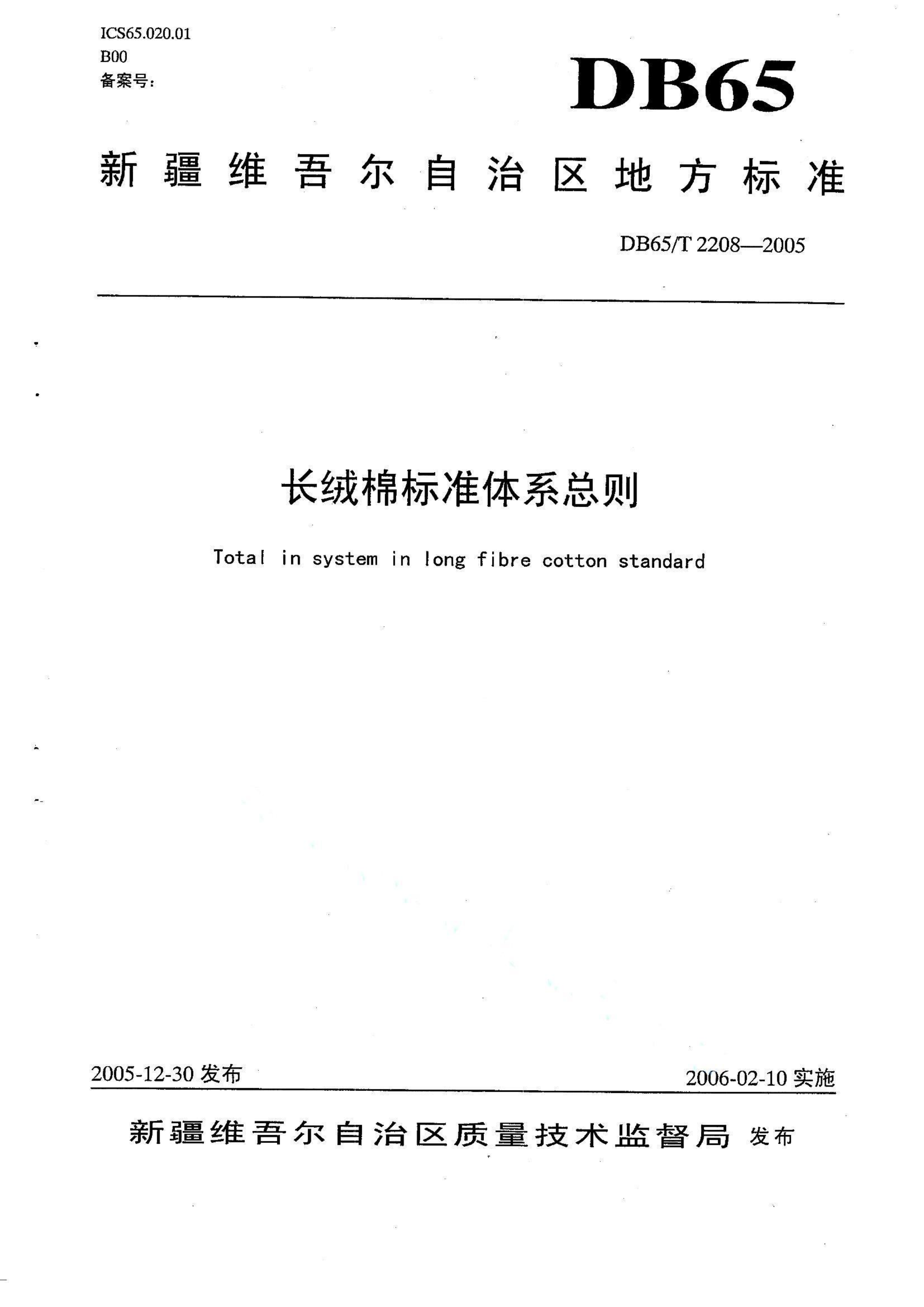 ICS65.020.01
B00
备案号：

DB65

新疆维吾尔自治区地方标准

DB65/T 2208—2005

长绒棉标准体系总则

Total in system in long fibre cotton standard

2005-12-30 发布

2006-02-10 实施

新疆维吾尔自治区质量技术监督局 发布